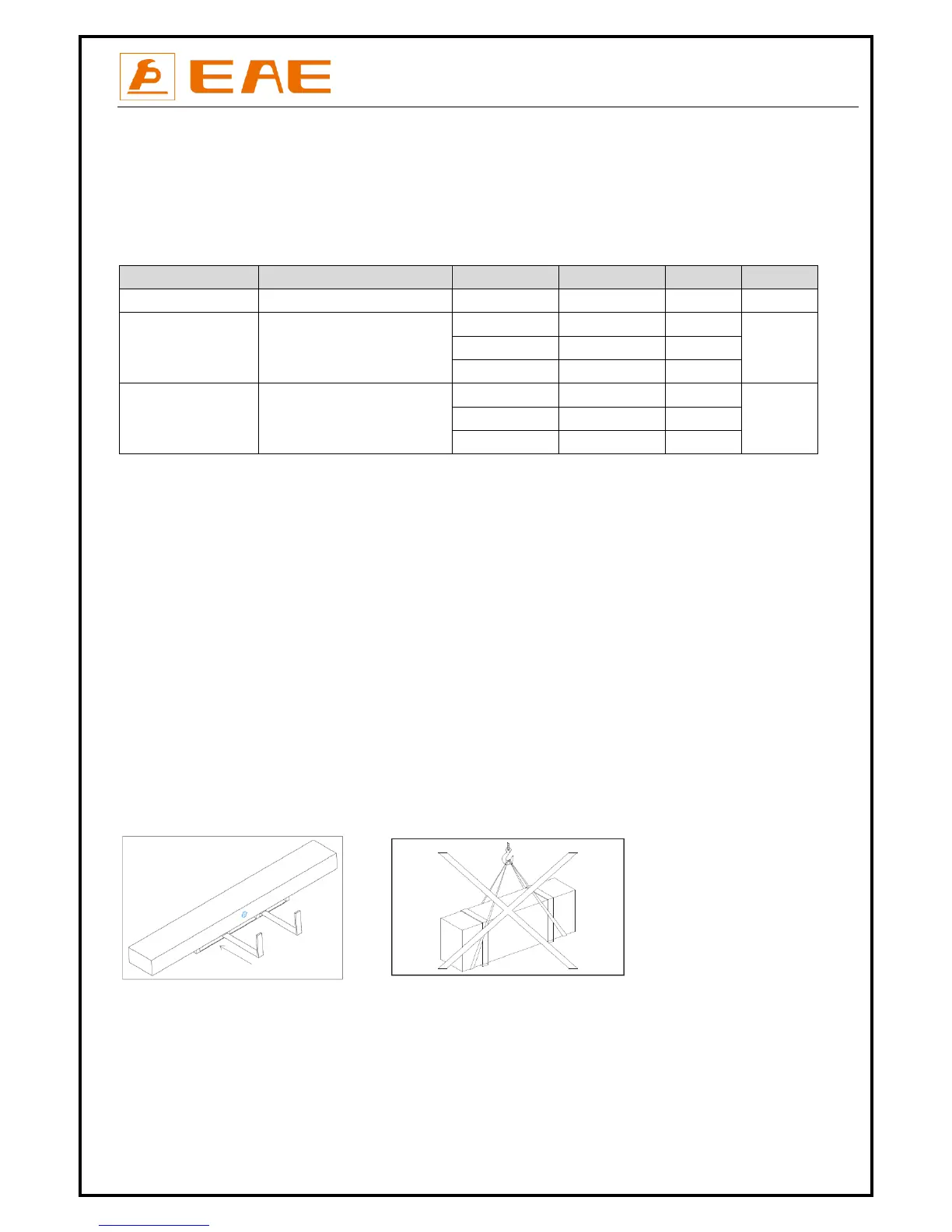 EAE